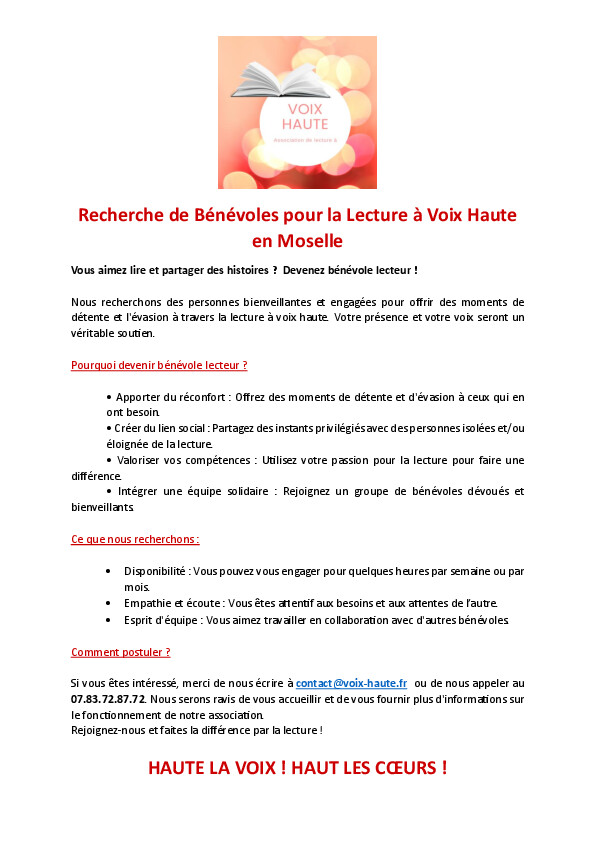 VOIX
HAUTE
Association de lecture à

Recherche de Bénévoles pour la Lecture à Voix Haute en Moselle

Vous aimez lire et partager des histoires ? Devenez bénévole lecteur !

Nous recherchons des personnes bienveillantes et engagées pour offrir des moments de détente et l'évasion à travers la lecture à voix haute. Votre présence et votre voix seront un véritable soutien.

Pourquoi devenir bénévole lecteur ?

• Apporter du réconfort : Offrez des moments de détente et d'évasion à ceux qui en ont besoin.
• Créer du lien social : Partagez des instants privilégiés avec des personnes isolées et/ou éloignée de la lecture.
• Valoriser vos compétences : Utilisez votre passion pour la lecture pour faire une différence.
• Intégrer une équipe solidaire : Rejoignez un groupe de bénévoles dévoués et bienveillants.

Ce que nous recherchons :

• Disponibilité : Vous pouvez vous engager pour quelques heures par semaine ou par mois.
• Empathie et écoute : Vous êtes attentif aux besoins et aux attentes de l'autre.
• Esprit d'équipe : Vous aimez travailler en collaboration avec d'autres bénévoles.

Comment postuler ?

Si vous êtes intéressé, merci de nous écrire à contact@voix-haute.fr ou de nous appeler au 07.83.72.87.72. Nous serons ravis de vous accueillir et de vous fournir plus d'informations sur le fonctionnement de notre association.
Rejoignez-nous et faites la différence par la lecture !

HAUTE LA VOIX ! HAUT LES CŒURS !